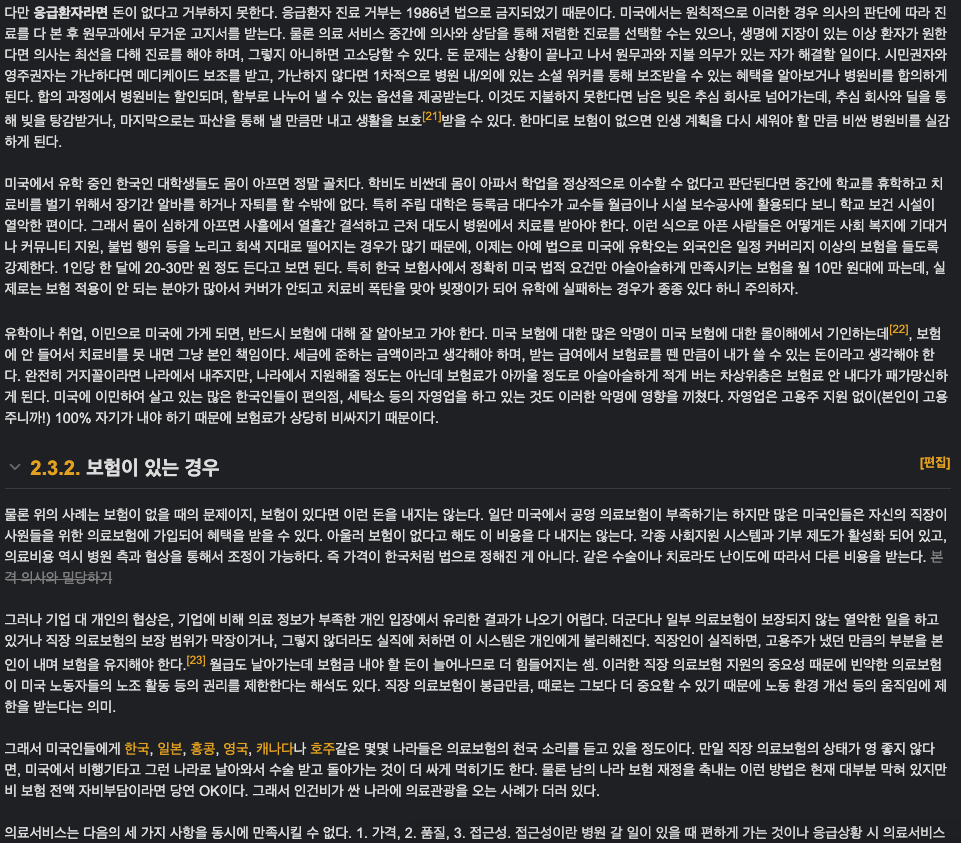 다만 응급환자라면 돈이 없다고 거부하지 못한다. 응급환자 진료 거부는 1986년 법으로 금지되었기 때문이다. 미국에서는 원칙적으로 이러한 경우 의사의 판단에 따라 진료를 다 본 후 원무과에서 무거운 고지서를 받는다. 물론 의료 서비스 중간에 의사와 상담을 통해 저렴한 진료를 선택할 수는 있으나, 생명에 지장이 있는 이상 환자가 원한다면 의사는 최선을 다해 진료를 해야 하며, 그렇지 아니하면 고소당할 수 있다. 돈 문제는 상황이 끝나고 나서 원무과와 지불 의무가 있는 자가 해결할 일이다. 시민권자와 영주권자는 가난하다면 메디케이드 보조를 받고, 가난하지 않다면 1차적으로 병원 내/외에 있는 소셜 워커를 통해 보조받을 수 있는 혜택을 알아보거나 병원비를 합의하게 된다. 합의 과정에서 병원비는 할인되며, 할부로 나누어 낼 수 있는 옵션을 제공받는다. 이것도 지불하지 못한다면 남은 빚은 추심 회사로 넘어가는데, 추심 회사와 딜을 통해 빚을 탕감받거나, 마지막으로는 파산을 통해 낼 만큼만 내고 생활을 보호[21]받을 수 있다. 한마디로 보험이 없으면 인생 계획을 다시 세워야 할 만큼 비싼 병원비를 실감하게 된다.

미국에서 유학 중인 한국인 대학생들도 몸이 아프면 정말 골치다. 학비도 비싼데 몸이 아파서 학업을 정상적으로 이수할 수 없다고 판단된다면 중간에 학교를 휴학하고 치료비를 벌기 위해서 장기간 알바를 하거나 자퇴를 할 수밖에 없다. 특히 주립 대학은 등록금 대다수가 교수들 월급이나 시설 보수공사에 활용되다 보니 학교 보건 시설이 열악한 편이다. 그래서 몸이 심하게 아프면 사흘에서 열흘간 결석하고 근처 대도시 병원에서 치료를 받아야 한다. 이런 식으로 아픈 사람들은 어떻게든 사회 복지에 기대거나 커뮤니티 지원, 불법 행위 등을 노리고 회색 지대로 떨어지는 경우가 많기 때문에, 이제는 아예 법으로 미국에 유학오는 외국인은 일정 커버리지 이상의 보험을 들도록 강제한다. 1인당 한 달에 20-30만 원 정도 든다고 보면 된다. 특히 한국 보험사에서 정확히 미국 법적 요건만 아슬아슬하게 만족시키는 보험을 월 10만 원대에 파는데, 실제로는 보험 적용이 안 되는 분야가 많아서 커버가 안되고 치료비 폭탄을 맞아 빚쟁이가 되어 유학에 실패하는 경우가 종종 있다 하니 주의하자.

유학이나 취업, 이민으로 미국에 가게 되면, 반드시 보험에 대해 잘 알아보고 가야 한다. 미국 보험에 대한 많은 악명이 미국 보험에 대한 몰이해에서 기인하는데[22], 보험에 안 들어서 치료비를 못 내면 그냥 본인 책임이다. 세금에 준하는 금액이라고 생각해야 하며, 받는 급여에서 보험료를 뗀 만큼이 내가 쓸 수 있는 돈이라고 생각해야 한다. 완전히 거지꼴이라면 나라에서 내주지만, 나라에서 지원해줄 정도는 아닌데 보험료가 아까울 정도로 아슬아슬하게 적게 버는 차상위층은 보험료 안 내다가 패가망신하게 된다. 미국에 이민하여 살고 있는 많은 한국인들이 편의점, 세탁소 등의 자영업을 하고 있는 것도 이러한 악명에 영향을 끼쳤다. 자영업은 고용주 지원 없이(본인이 고용주니까!) 100% 자기가 내야 하기 때문에 보험료가 상당히 비싸지기 때문이다.

2.3.2. 보험이 있는 경우

[편집]

물론 위의 사례는 보험이 없을 때의 문제이지, 보험이 있다면 이런 돈을 내지는 않는다. 일단 미국에서 공영 의료보험이 부족하기는 하지만 많은 미국인들은 자신의 직장이 사원들을 위한 의료보험에 가입되어 혜택을 받을 수 있다. 아울러 보험이 없다고 해도 이 비용을 다 내지는 않는다. 각종 사회지원 시스템과 기부 제도가 활성화 되어 있고, 의료비용 역시 병원 측과 협상을 통해서 조정이 가능하다. 즉 가격이 한국처럼 법으로 정해진 게 아니다. 같은 수술이나 치료라도 난이도에 따라서 다른 비용을 받는다. 본격 의사와 밀당하기

그러나 기업 대 개인의 협상은, 기업에 비해 의료 정보가 부족한 개인 입장에서 유리한 결과가 나오기 어렵다. 더군다나 일부 의료보험이 보장되지 않는 열악한 일을 하고 있거나 직장 의료보험의 보장 범위가 막장이거나, 그렇지 않더라도 실직에 처하면 이 시스템은 개인에게 불리해진다. 직장인이 실직하면, 고용주가 냈던 만큼의 부분을 본인이 내며 보험을 유지해야 한다.[23] 월급도 날아가는데 보험금 내야 할 돈이 늘어나므로 더 힘들어지는 셈. 이러한 직장 의료보험 지원의 중요성 때문에 빈약한 의료보험이 미국 노동자들의 노조 활동 등의 권리를 제한한다는 해석도 있다. 직장 의료보험이 봉급만큼, 때로는 그보다 더 중요할 수 있기 때문에 노동 환경 개선 등의 움직임에 제한을 받는다는 의미.

그래서 미국인들에게 한국, 일본, 홍콩, 영국, 캐나다나 호주같은 몇몇 나라들은 의료보험의 천국 소리를 듣고 있을 정도이다. 만일 직장 의료보험의 상태가 영 좋지 않다면, 미국에서 비행기타고 그런 나라로 날아와서 수술 받고 돌아가는 것이 더 싸게 먹히기도 한다. 물론 남의 나라 보험 재정을 축내는 이런 방법은 현재 대부분 막혀 있지만 비 보험 전액 자비부담이라면 당연 OK이다. 그래서 인건비가 싼 나라에 의료관광을 오는 사례가 더러 있다.

의료서비스는 다음의 세 가지 사항을 동시에 만족시킬 수 없다. 1. 가격, 2. 품질, 3. 접근성. 접근성이란 병원 갈 일이 있을 때 편하게 가는 것이나 응급상황 시 의료서비스